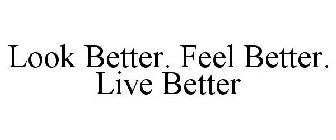 Look Better. Feel Better. Live Better